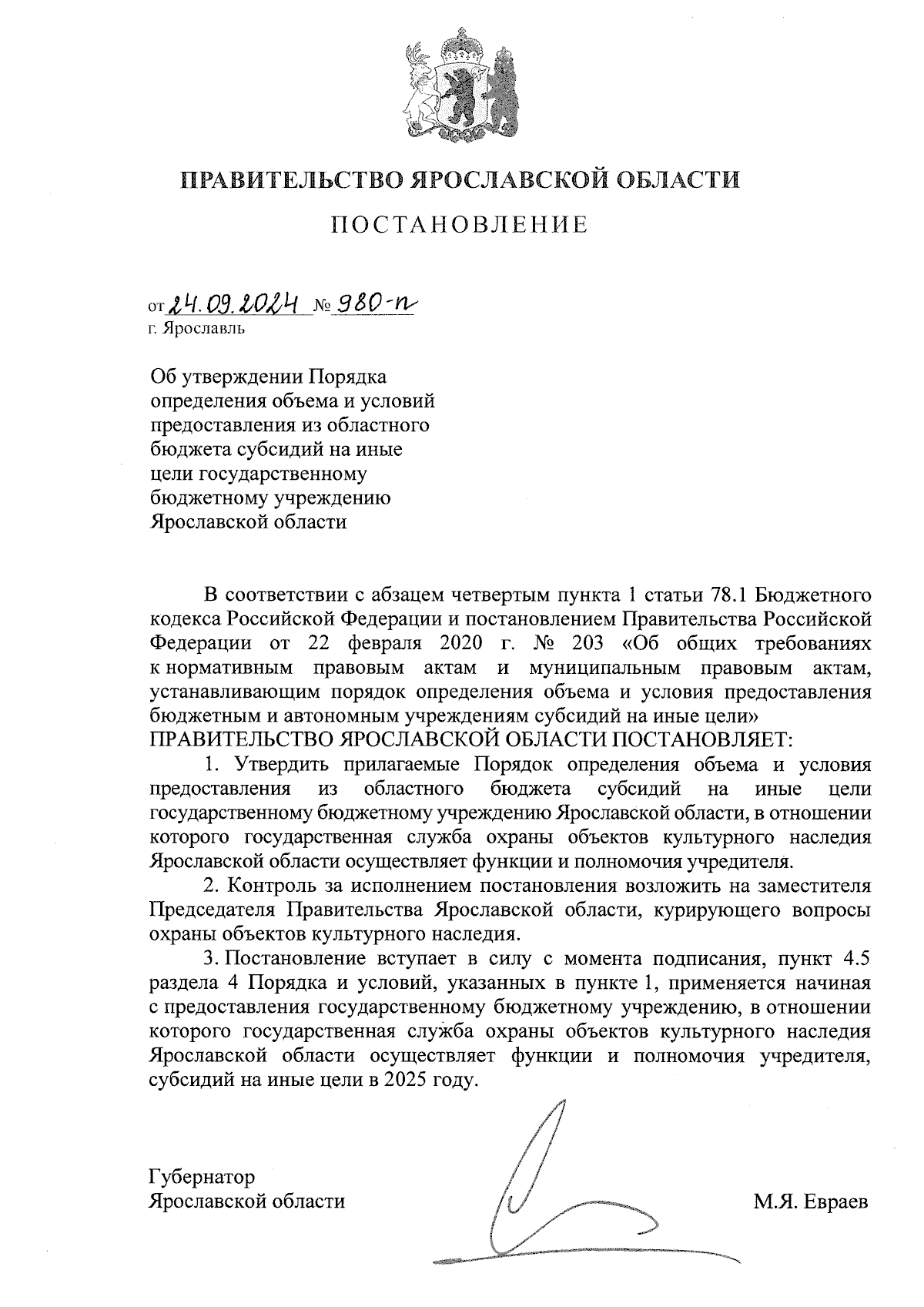 ПРАВИТЕЛЬСТВО ЯРОСЛАВСКОЙ ОБЛАСТИ

ПОСТАНОВЛЕНИЕ

от 24.09.2024 № 980-п
г. Ярославль

Об утверждении Порядка определения объема и условий предоставления из областного бюджета субсидий на иные цели государственному бюджетному учреждению Ярославской области

В соответствии с абзацем четвертым пункта 1 статьи 78.1 Бюджетного кодекса Российской Федерации и постановлением Правительства Российской Федерации от 22 февраля 2020 г. № 203 «Об общих требованиях к нормативным правовым актам и муниципальным правовым актам, устанавливающим порядок определения объема и условия предоставления бюджетным и автономным учреждениям субсидий на иные цели»
ПРАВИТЕЛЬСТВО ЯРОСЛАВСКОЙ ОБЛАСТИ ПОСТАНОВЛЯЕТ:

1. Утвердить прилагаемые Порядок определения объема и условия предоставления из областного бюджета субсидий на иные цели государственному бюджетному учреждению Ярославской области, в отношении которого государственная служба охраны объектов культурного наследия Ярославской области осуществляет функции и полномочия учредителя.

2. Контроль за исполнением постановления возложить на заместителя Председателя Правительства Ярославской области, курирующего вопросы охраны объектов культурного наследия.

3. Постановление вступает в силу с момента подписания, пункт 4.5 раздела 4 Порядка и условий, указанных в пункте 1, применяется начиная с предоставления государственному бюджетному учреждению, в отношении которого государственная служба охраны объектов культурного наследия Ярославской области осуществляет функции и полномочия учредителя, субсидий на иные цели в 2025 году.

Губернатор
Ярославской области

М.Я. Евраев